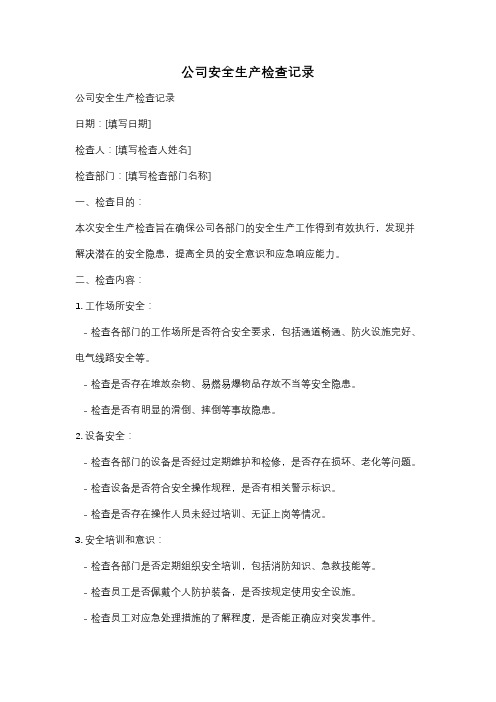 公司安全生产检查记录

公司安全生产检查记录

日期：[填写日期]

检查人：[填写检查人姓名]

检查部门：[填写检查部门名称]

一、检查目的：

本次安全生产检查旨在确保公司各部门的安全生产工作得到有效执行，发现并解决潜在的安全隐患，提高全员的安全意识和应急响应能力。

二、检查内容：

1. 工作场所安全：

- 检查各部门的工作场所是否符合安全要求，包括通道畅通、防火设施完好、电气线路安全等。

- 检查是否存在堆放杂物、易燃易爆物品存放不当等安全隐患。

- 检查是否有明显的滑倒、摔倒等事故隐患。

2. 设备安全：

- 检查各部门的设备是否经过定期维护和检修，是否存在损坏、老化等问题。

- 检查设备是否符合安全操作规程，是否有相关警示标识。

- 检查是否存在操作人员未经过培训、无证上岗等情况。

3. 安全培训和意识：

- 检查各部门是否定期组织安全培训，包括消防知识、急救技能等。

- 检查员工是否佩戴个人防护装备，是否按规定使用安全设施。

- 检查员工对应急处理措施的了解程度，是否能正确应对突发事件。